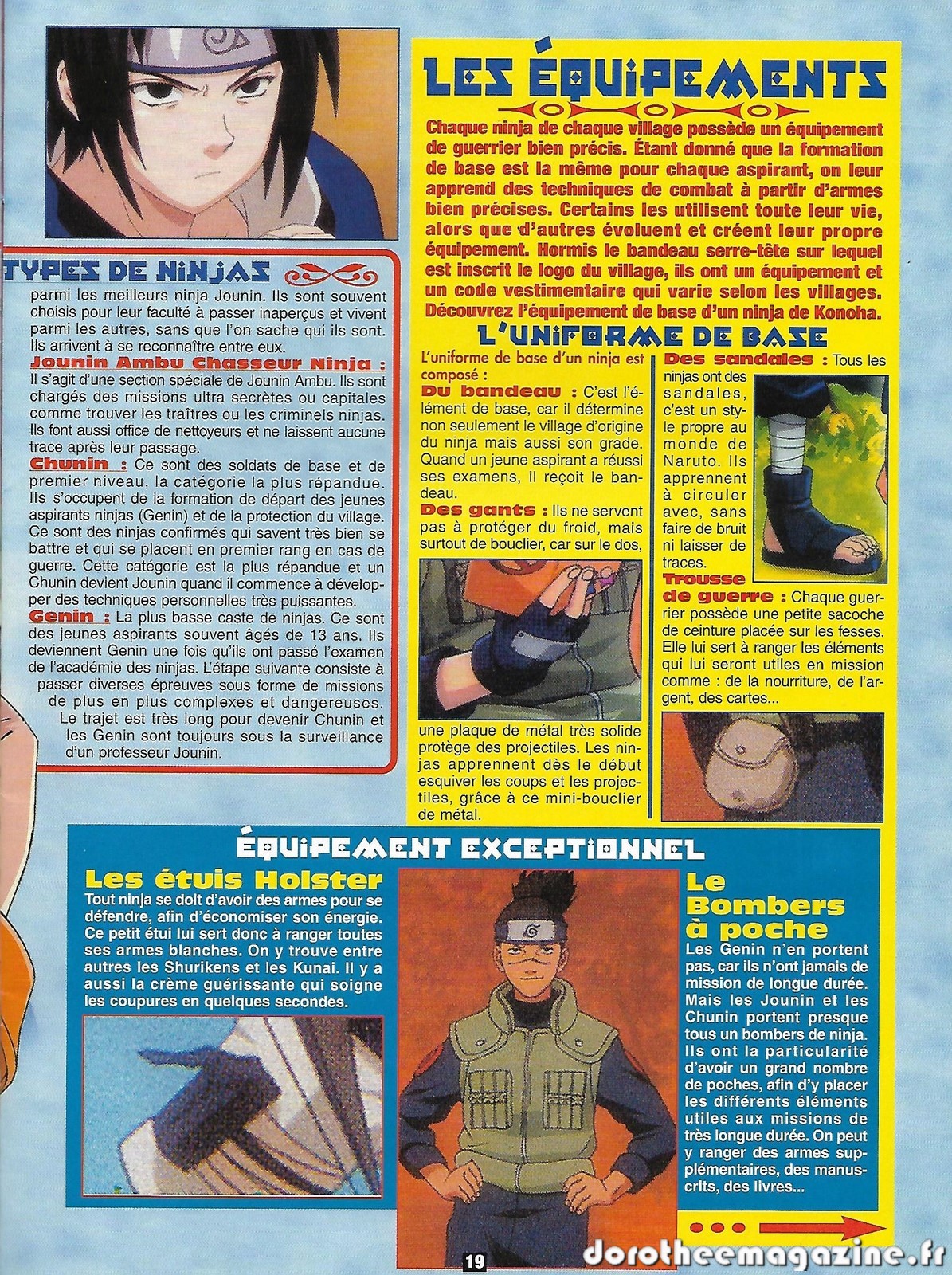 TYPES DE NINJAS

parmi les meilleurs ninja Jounin. Ils sont souvent choisis pour leur faculté à passer inaperçus et vivent parmi les autres, sans que l'on sache qui ils sont. Ils arrivent à se reconnaître entre eux.

Jounin Ambu Chasseur Ninja : Il s'agit d'une section spéciale de Jounin Ambu. Ils sont chargés des missions ultra secrètes ou capitales comme trouver les traîtres ou les criminels ninjas. Ils font aussi office de nettoyeurs et ne laissent aucune trace après leur passage.

Chunin : Ce sont des soldats de base et de premier niveau, la catégorie la plus répandue. Ils s'occupent de la formation de départ des jeunes aspirants ninjas (Genin) et de la protection du village. Ce sont des ninjas confirmés qui savent très bien se battre et qui se placent en premier rang en cas de guerre. Cette catégorie est la plus répandue et un Chunin devient Jounin quand il commence à développer des techniques personnelles très puissantes.

Genin : La plus basse caste de ninjas. Ce sont des jeunes aspirants souvent âgés de 13 ans. Ils deviennent Genin une fois qu'ils ont passé l'examen de l'académie des ninjas. L'étape suivante consiste à passer diverses épreuves sous forme de missions de plus en plus complexes et dangereuses. Le trajet est très long pour devenir Chunin et les Genin sont toujours sous la surveillance d'un professeur Jounin.

LES ÉQUIPEMENTS

Chaque ninja de chaque village possède un équipement de guerrier bien précis. Étant donné que la formation de base est la même pour chaque aspirant, on leur apprend des techniques de combat à partir d'armes bien précises. Certains les utilisent toute leur vie, alors que d'autres évoluent et créent leur propre équipement. Hormis le bandeau serre-tête sur lequel est inscrit le logo du village, ils ont un équipement et un code vestimentaire qui varie selon les villages. Découvrez l'équipement de base d'un ninja de Konoha.

L'UNIFORME DE BASE

L'uniforme de base d'un ninja est composé :

Du bandeau : C'est l'élément de base, car il détermine non seulement le village d'origine du ninja mais aussi son grade. Quand un jeune aspirant a réussi ses examens, il reçoit le bandeau.

Des gants : Ils ne servent pas à protéger du froid, mais surtout de bouclier, car sur le dos, une plaque de métal très solide protège des projectiles. Les ninjas apprennent dès le début esquiver les coups et les projectiles, grâce à ce mini-bouclier de métal.

Des sandales : Tous les ninjas ont des sandales, c'est un style propre au monde de Naruto. Ils apprennent à circuler avec, sans faire de bruit ni laisser de traces.

Trousse de guerre : Chaque guerrier possède une petite sacoche de ceinture placée sur les fesses. Elle lui sert à ranger les éléments qui lui seront utiles en mission comme : de la nourriture, de l'argent, des cartes...

ÉQUIPEMENT EXCEPTIONNEL

Les étuis Holster
Tout ninja se doit d'avoir des armes pour se défendre, afin d'économiser son énergie. Ce petit étui lui sert donc à ranger toutes ses armes blanches. On y trouve entre autres les Shurikens et les Kunai. Il y a aussi la crème guérissante qui soigne les coupures en quelques secondes.

Le Bombers à poche
Les Genin n'en portent pas, car ils n'ont jamais de mission de longue durée. Mais les Jounin et les Chunin portent presque tous un bombers de ninja. Ils ont la particularité d'avoir un grand nombre de poches, afin d'y placer les différents éléments utiles aux missions de très longue durée. On peut y ranger des armes supplémentaires, des manuscrits, des livres...

19

dorotheemagazine.fr